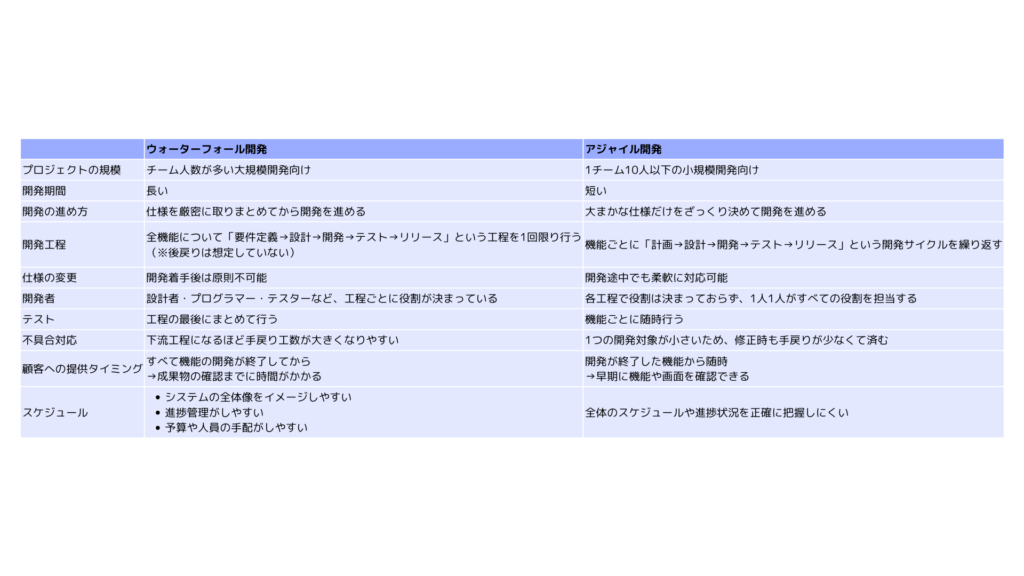 | | ウォーターフォール開発 | アジャイル開発 |
|---|---|---|
| プロジェクトの規模 | チーム人数が多い大規模開発向け | 1チーム10人以下の小規模開発向け |
| 開発期間 | 長い | 短い |
| 開発の進め方 | 仕様を厳密に取りまとめてから開発を進める | 大まかな仕様だけをざっくり決めて開発を進める |
| 開発工程 | 全機能について「要件定義→設計→開発→テスト→リリース」という工程を1回限り行う（※後戻りは想定していない） | 機能ごとに「計画→設計→開発→テスト→リリース」という開発サイクルを繰り返す |
| 仕様の変更 | 開発着手後は原則不可能 | 開発途中でも柔軟に対応可能 |
| 開発者 | 設計者・プログラマー・テスターなど、工程ごとに役割が決まっている | 各工程で役割は決まっておらず、1人1人がすべての役割を担当する |
| テスト | 工程の最後にまとめて行う | 機能ごとに随時行う |
| 不具合対応 | 下流工程になるほど手戻り工数が大きくなりやすい | 1つの開発対象が小さいため、修正時も手戻りが少なくて済む |
| 顧客への提供タイミング | すべて機能の開発が終了してから →成果物の確認までに時間がかかる | 開発が終了した機能から随時 →早期に機能や画面を確認できる |
| スケジュール | • システムの全体像をイメージしやすい • 進捗管理がしやすい • 予算や人員の手配がしやすい | 全体のスケジュールや進捗状況を正確に把握しにくい |